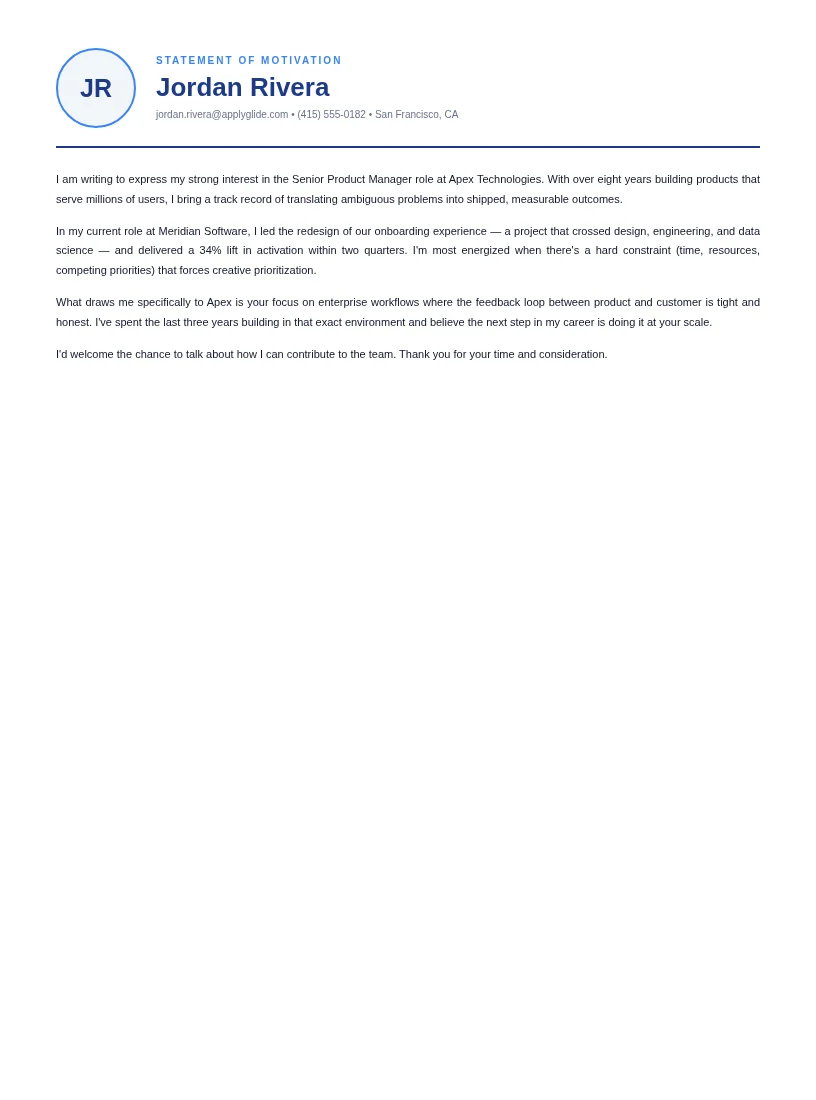 JR

STATEMENT OF MOTIVATION

Jordan Rivera

jordan.rivera@applyglide.com • (415) 555-0182 • San Francisco, CA

I am writing to express my strong interest in the Senior Product Manager role at Apex Technologies. With over eight years building products that serve millions of users, I bring a track record of translating ambiguous problems into shipped, measurable outcomes.

In my current role at Meridian Software, I led the redesign of our onboarding experience — a project that crossed design, engineering, and data science — and delivered a 34% lift in activation within two quarters. I'm most energized when there's a hard constraint (time, resources, competing priorities) that forces creative prioritization.

What draws me specifically to Apex is your focus on enterprise workflows where the feedback loop between product and customer is tight and honest. I've spent the last three years building in that exact environment and believe the next step in my career is doing it at your scale.

I'd welcome the chance to talk about how I can contribute to the team. Thank you for your time and consideration.